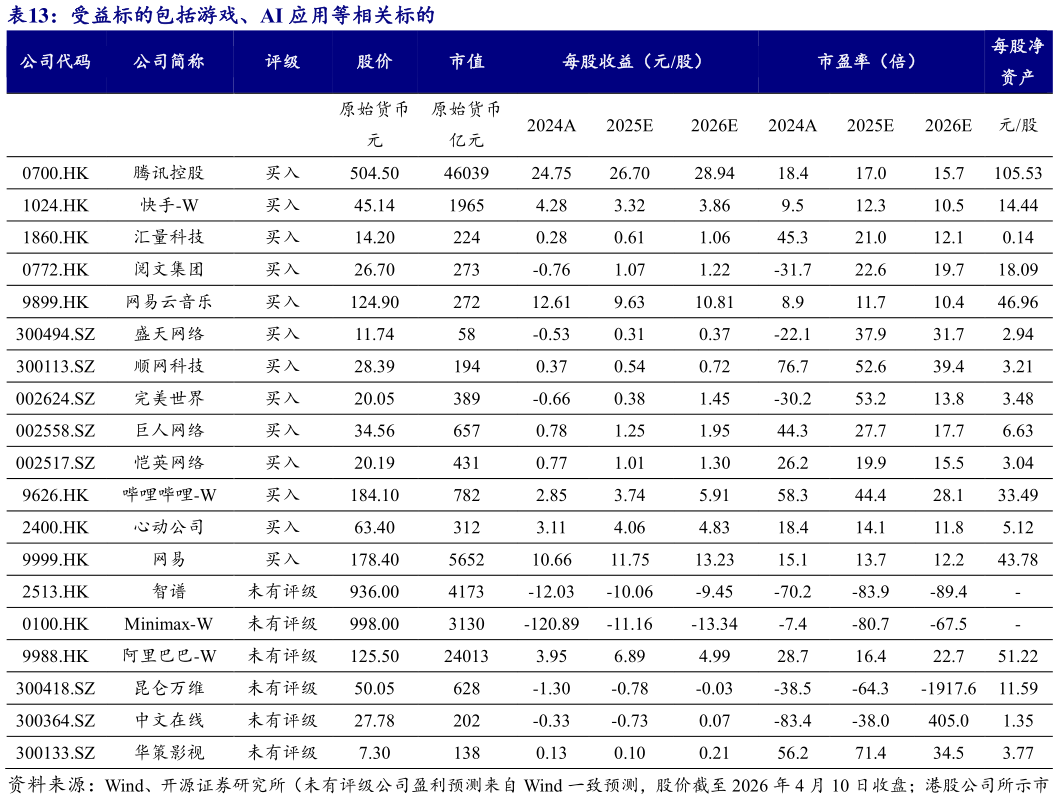 表13：受益标的包括游戏、AI 应用等相关标的

| 公司代码 | 公司简称 | 评级 | 股价 | 市值 | 每股收益（元/股） | | | 市盈率（倍） | | | 每股净资产 |
|---|---|---|---|---|---|---|---|---|---|---|---|
| | | | 原始货币元 | 原始货币亿元 | 2024A | 2025E | 2026E | 2024A | 2025E | 2026E | 元/股 |
| 0700.HK | 腾讯控股 | 买入 | 504.50 | 46039 | 24.75 | 26.70 | 28.94 | 18.4 | 17.0 | 15.7 | 105.53 |
| 1024.HK | 快手-W | 买入 | 45.14 | 1965 | 4.28 | 3.32 | 3.86 | 9.5 | 12.3 | 10.5 | 14.44 |
| 1860.HK | 汇量科技 | 买入 | 14.20 | 224 | 0.28 | 0.61 | 1.06 | 45.3 | 21.0 | 12.1 | 0.14 |
| 0772.HK | 阅文集团 | 买入 | 26.70 | 273 | -0.76 | 1.07 | 1.22 | -31.7 | 22.6 | 19.7 | 18.09 |
| 9899.HK | 网易云音乐 | 买入 | 124.90 | 272 | 12.61 | 9.63 | 10.81 | 8.9 | 11.7 | 10.4 | 46.96 |
| 300494.SZ | 盛天网络 | 买入 | 11.74 | 58 | -0.53 | 0.31 | 0.37 | -22.1 | 37.9 | 31.7 | 2.94 |
| 300113.SZ | 顺网科技 | 买入 | 28.39 | 194 | 0.37 | 0.54 | 0.72 | 76.7 | 52.6 | 39.4 | 3.21 |
| 002624.SZ | 完美世界 | 买入 | 20.05 | 389 | -0.66 | 0.38 | 1.45 | -30.2 | 53.2 | 13.8 | 3.48 |
| 002558.SZ | 巨人网络 | 买入 | 34.56 | 657 | 0.78 | 1.25 | 1.95 | 44.3 | 27.7 | 17.7 | 6.63 |
| 002517.SZ | 恺英网络 | 买入 | 20.19 | 431 | 0.77 | 1.01 | 1.30 | 26.2 | 19.9 | 15.5 | 3.04 |
| 9626.HK | 哔哩哔哩-W | 买入 | 184.10 | 782 | 2.85 | 3.74 | 5.91 | 58.3 | 44.4 | 28.1 | 33.49 |
| 2400.HK | 心动公司 | 买入 | 63.40 | 312 | 3.11 | 4.06 | 4.83 | 18.4 | 14.1 | 11.8 | 5.12 |
| 9999.HK | 网易 | 买入 | 178.40 | 5652 | 10.66 | 11.75 | 13.23 | 15.1 | 13.7 | 12.2 | 43.78 |
| 2513.HK | 智谱 | 未有评级 | 936.00 | 4173 | -12.03 | -10.06 | -9.45 | -70.2 | -83.9 | -89.4 | - |
| 0100.HK | Minimax-W | 未有评级 | 998.00 | 3130 | -120.89 | -11.16 | -13.34 | -7.4 | -80.7 | -67.5 | - |
| 9988.HK | 阿里巴巴-W | 未有评级 | 125.50 | 24013 | 3.95 | 6.89 | 4.99 | 28.7 | 16.4 | 22.7 | 51.22 |
| 300418.SZ | 昆仑万维 | 未有评级 | 50.05 | 628 | -1.30 | -0.78 | -0.03 | -38.5 | -64.3 | -1917.6 | 11.59 |
| 300364.SZ | 中文在线 | 未有评级 | 27.78 | 202 | -0.33 | -0.73 | 0.07 | -83.4 | -38.0 | 405.0 | 1.35 |
| 300133.SZ | 华策影视 | 未有评级 | 7.30 | 138 | 0.13 | 0.10 | 0.21 | 56.2 | 71.4 | 34.5 | 3.77 |

资料来源：Wind、开源证券研究所（未有评级公司盈利预测来自 Wind 一致预测，股价截至 2026 年 4 月 10 日收盘；港股公司所示市